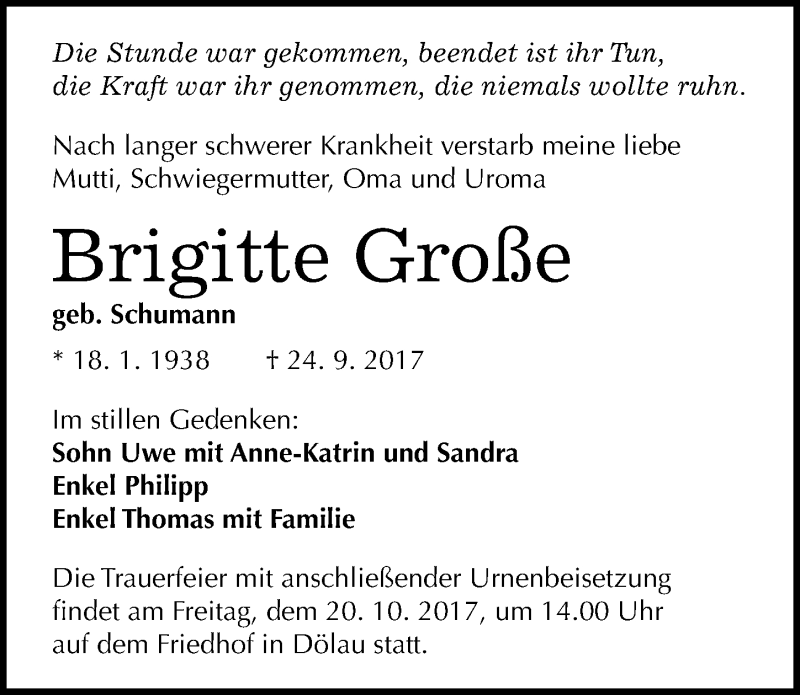 Die Stunde war gekommen, beendet ist ihr Tun,
die Kraft war ihr genommen, die niemals wollte ruhn.

Nach langer schwerer Krankheit verstarb meine liebe Mutti, Schwiegermutter, Oma und Uroma

Brigitte Große

geb. Schumann

* 18. 1. 1938 † 24. 9. 2017

Im stillen Gedenken:
Sohn Uwe mit Anne-Katrin und Sandra
Enkel Philipp
Enkel Thomas mit Familie

Die Trauerfeier mit anschließender Urnenbeisetzung findet am Freitag, dem 20. 10. 2017, um 14.00 Uhr auf dem Friedhof in Dölau statt.